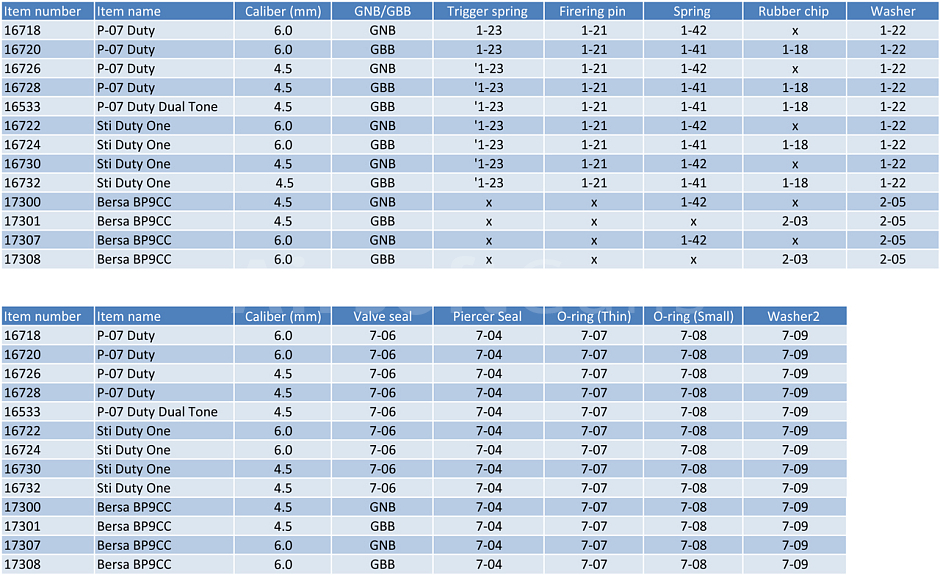 | Item number | Item name | Caliber (mm) | GNB/GBB | Trigger spring | Firering pin | Spring | Rubber chip | Washer |
|---|---|---|---|---|---|---|---|---|
| 16718 | P-07 Duty | 6.0 | GNB | 1-23 | 1-21 | 1-42 | x | 1-22 |
| 16720 | P-07 Duty | 6.0 | GBB | 1-23 | 1-21 | 1-41 | 1-18 | 1-22 |
| 16726 | P-07 Duty | 4.5 | GNB | '1-23 | 1-21 | 1-42 | x | 1-22 |
| 16728 | P-07 Duty | 4.5 | GBB | '1-23 | 1-21 | 1-41 | 1-18 | 1-22 |
| 16533 | P-07 Duty Dual Tone | 4.5 | GBB | '1-23 | 1-21 | 1-41 | 1-18 | 1-22 |
| 16722 | Sti Duty One | 6.0 | GNB | '1-23 | 1-21 | 1-42 | x | 1-22 |
| 16724 | Sti Duty One | 6.0 | GBB | '1-23 | 1-21 | 1-41 | 1-18 | 1-22 |
| 16730 | Sti Duty One | 4.5 | GNB | '1-23 | 1-21 | 1-42 | x | 1-22 |
| 16732 | Sti Duty One | 4.5 | GBB | '1-23 | 1-21 | 1-41 | 1-18 | 1-22 |
| 17300 | Bersa BP9CC | 4.5 | GNB | x | x | 1-42 | x | 2-05 |
| 17301 | Bersa BP9CC | 4.5 | GBB | x | x | x | 2-03 | 2-05 |
| 17307 | Bersa BP9CC | 6.0 | GNB | x | x | 1-42 | x | 2-05 |
| 17308 | Bersa BP9CC | 6.0 | GBB | x | x | x | 2-03 | 2-05 |

| Item number | Item name | Caliber (mm) | Valve seal | Piercer Seal | O-ring (Thin) | O-ring (Small) | Washer2 |
|---|---|---|---|---|---|---|---|
| 16718 | P-07 Duty | 6.0 | 7-06 | 7-04 | 7-07 | 7-08 | 7-09 |
| 16720 | P-07 Duty | 6.0 | 7-06 | 7-04 | 7-07 | 7-08 | 7-09 |
| 16726 | P-07 Duty | 4.5 | 7-06 | 7-04 | 7-07 | 7-08 | 7-09 |
| 16728 | P-07 Duty | 4.5 | 7-06 | 7-04 | 7-07 | 7-08 | 7-09 |
| 16533 | P-07 Duty Dual Tone | 4.5 | 7-06 | 7-04 | 7-07 | 7-08 | 7-09 |
| 16722 | Sti Duty One | 6.0 | 7-06 | 7-04 | 7-07 | 7-08 | 7-09 |
| 16724 | Sti Duty One | 6.0 | 7-06 | 7-04 | 7-07 | 7-08 | 7-09 |
| 16730 | Sti Duty One | 4.5 | 7-06 | 7-04 | 7-07 | 7-08 | 7-09 |
| 16732 | Sti Duty One | 4.5 | 7-06 | 7-04 | 7-07 | 7-08 | 7-09 |
| 17300 | Bersa BP9CC | 4.5 | GNB | 7-04 | 7-07 | 7-08 | 7-09 |
| 17301 | Bersa BP9CC | 4.5 | GBB | 7-04 | 7-07 | 7-08 | 7-09 |
| 17307 | Bersa BP9CC | 6.0 | GNB | 7-04 | 7-07 | 7-08 | 7-09 |
| 17308 | Bersa BP9CC | 6.0 | GBB | 7-04 | 7-07 | 7-08 | 7-09 |